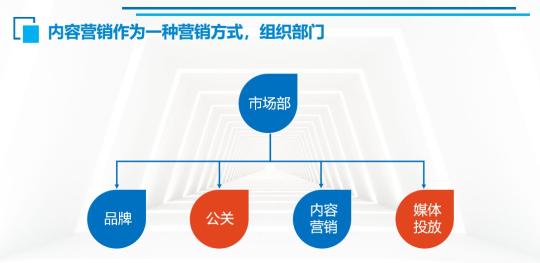 内容营销作为一种营销方式，组织部门

市场部

品牌

公关

内容营销

媒体投放